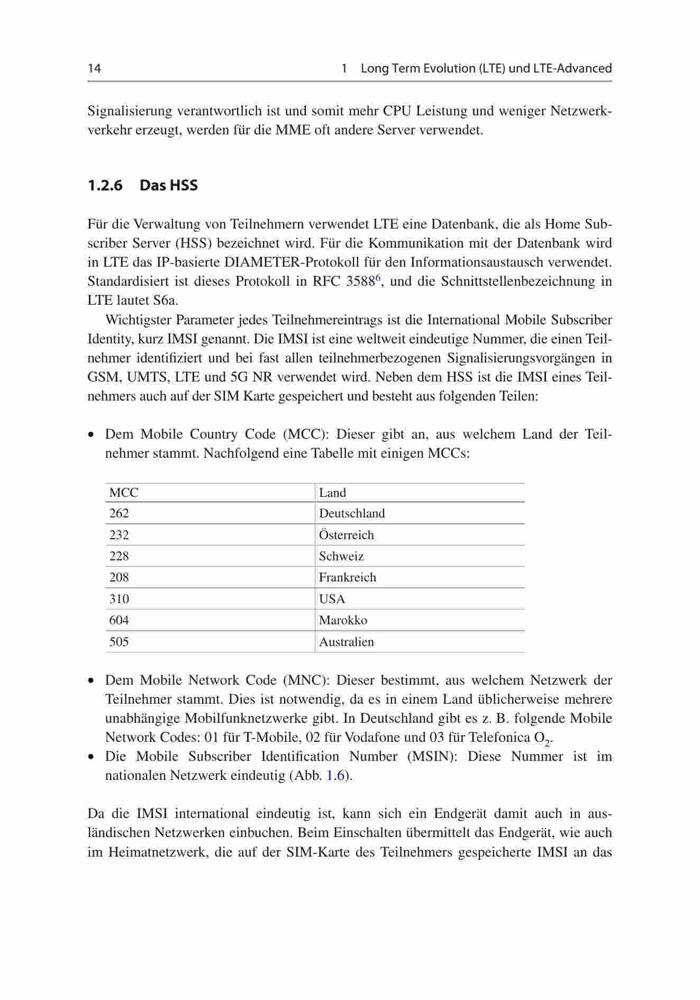 14 1 Long Term Evolution (LTE) und LTE-Advanced

Signalisierung verantwortlich ist und somit mehr CPU Leistung und weniger Netzwerkverkehr erzeugt, werden für die MME oft andere Server verwendet.

1.2.6 Das HSS

Für die Verwaltung von Teilnehmern verwendet LTE eine Datenbank, die als Home Subscriber Server (HSS) bezeichnet wird. Für die Kommunikation mit der Datenbank wird in LTE das IP-basierte DIAMETER-Protokoll für den Informationsaustausch verwendet. Standardisiert ist dieses Protokoll in RFC 3588$^6$, und die Schnittstellenbezeichnung in LTE lautet S6a.

Wichtigster Parameter jedes Teilnehmereintrags ist die International Mobile Subscriber Identity, kurz IMSI genannt. Die IMSI ist eine weltweit eindeutige Nummer, die einen Teilnehmer identifiziert und bei fast allen teilnehmerbezogenen Signalisierungsvorgängen in GSM, UMTS, LTE und 5G NR verwendet wird. Neben dem HSS ist die IMSI eines Teilnehmers auch auf der SIM Karte gespeichert und besteht aus folgenden Teilen:

• Dem Mobile Country Code (MCC): Dieser gibt an, aus welchem Land der Teilnehmer stammt. Nachfolgend eine Tabelle mit einigen MCCs:

| MCC | Land |
|---|---|
| 262 | Deutschland |
| 232 | Österreich |
| 228 | Schweiz |
| 208 | Frankreich |
| 310 | USA |
| 604 | Marokko |
| 505 | Australien |

• Dem Mobile Network Code (MNC): Dieser bestimmt, aus welchem Netzwerk der Teilnehmer stammt. Dies ist notwendig, da es in einem Land üblicherweise mehrere unabhängige Mobilfunknetzwerke gibt. In Deutschland gibt es z. B. folgende Mobile Network Codes: 01 für T-Mobile, 02 für Vodafone und 03 für Telefonica $O_2$.
• Die Mobile Subscriber Identification Number (MSIN): Diese Nummer ist im nationalen Netzwerk eindeutig (Abb. 1.6).

Da die IMSI international eindeutig ist, kann sich ein Endgerät damit auch in ausländischen Netzwerken einbuchen. Beim Einschalten übermittelt das Endgerät, wie auch im Heimatnetzwerk, die auf der SIM-Karte des Teilnehmers gespeicherte IMSI an das